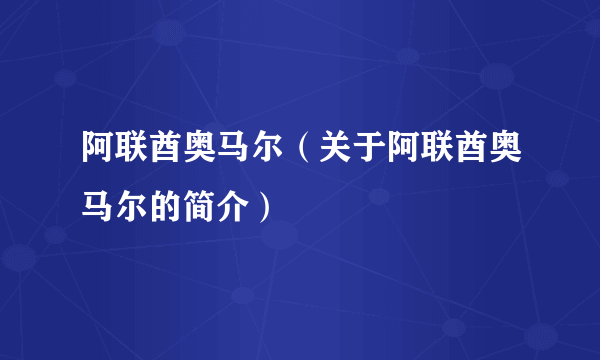 阿联酋奥马尔（关于阿联酋奥马尔的简介）